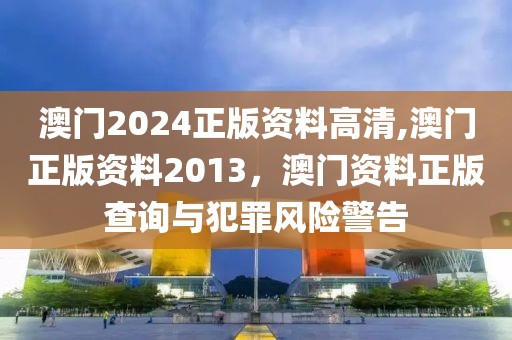 澳门2024正版资料高清,澳门正版资料2013，澳门资料正版查询与犯罪风险警告